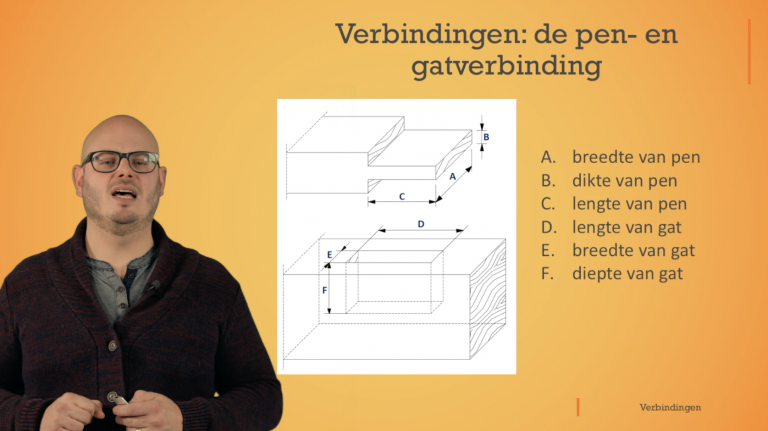 Verbindingen: de pen- en gatverbinding

B

A

C

D

E

F

A. breedte van pen
B. dikte van pen
C. lengte van pen
D. lengte van gat
E. breedte van gat
F. diepte van gat

Verbindingen